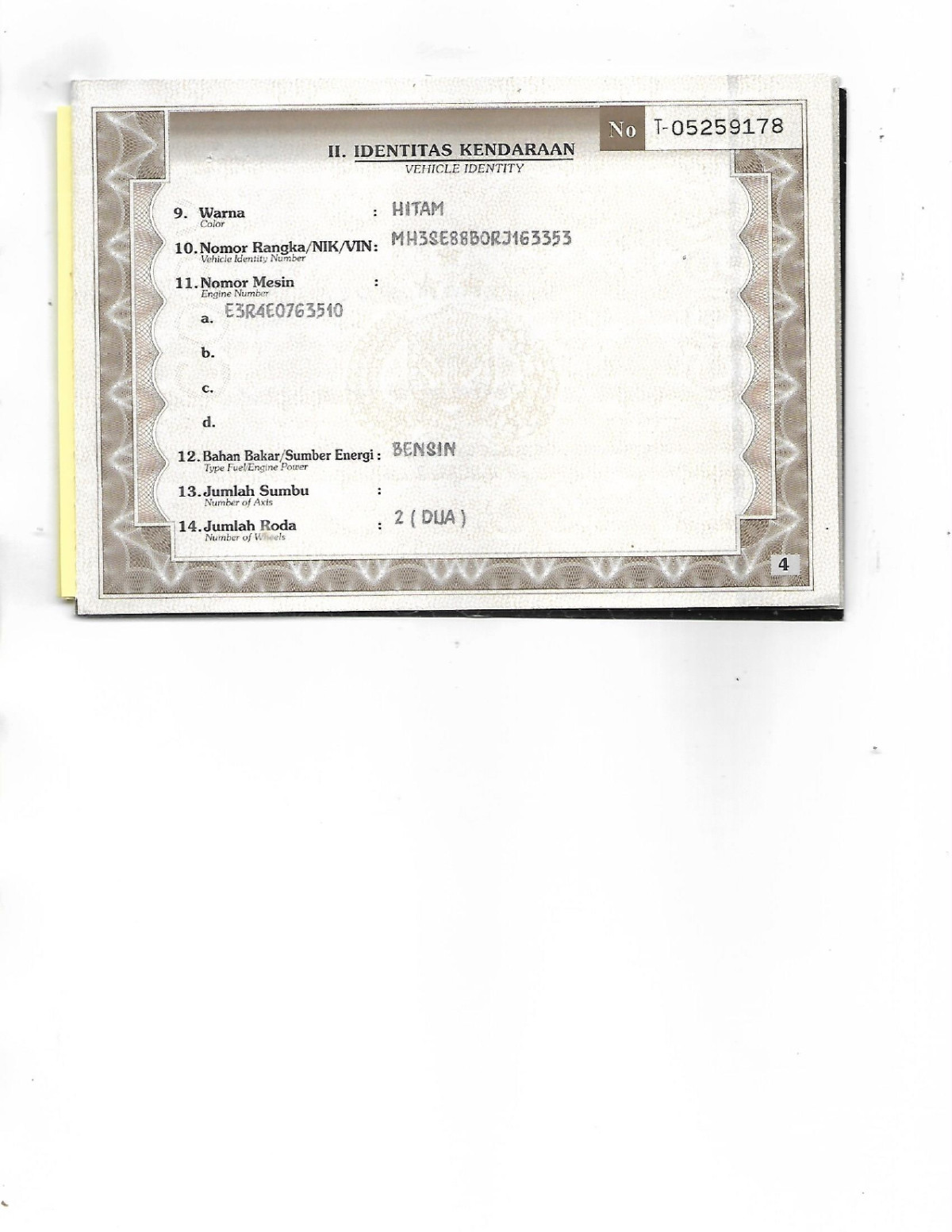 No T-05259178

II. IDENTITAS KENDARAAN
VEHICLE IDENTITY

9. Warna
Color
: HITAM

10. Nomor Rangka/NIK/VIN:
Vehicle Identity Number
MH3SE88B0RJ163353

11. Nomor Mesin
Engine Number
:

a. E3R4E0763510

b.

c.

d.

12. Bahan Bakar/Sumber Energi :
Type Fuel/Engine Power
BENSIN

13. Jumlah Sumbu
Number of Axis
:

14. Jumlah Roda
Number of Wheels
: 2 ( DUA )

4